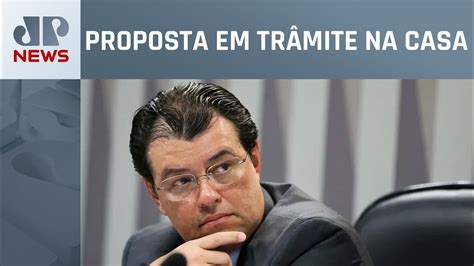 JP
NEWS

PROPOSTA EM TRÂMITE NA CASA